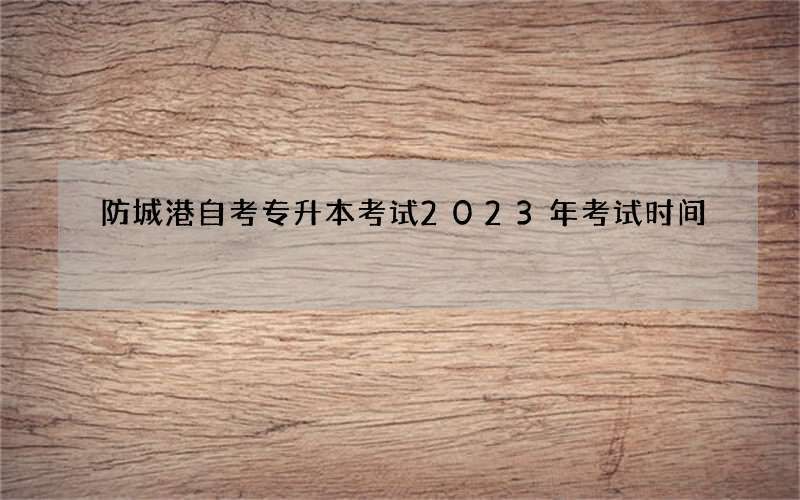 防城港自考专升本考试2023年考试时间